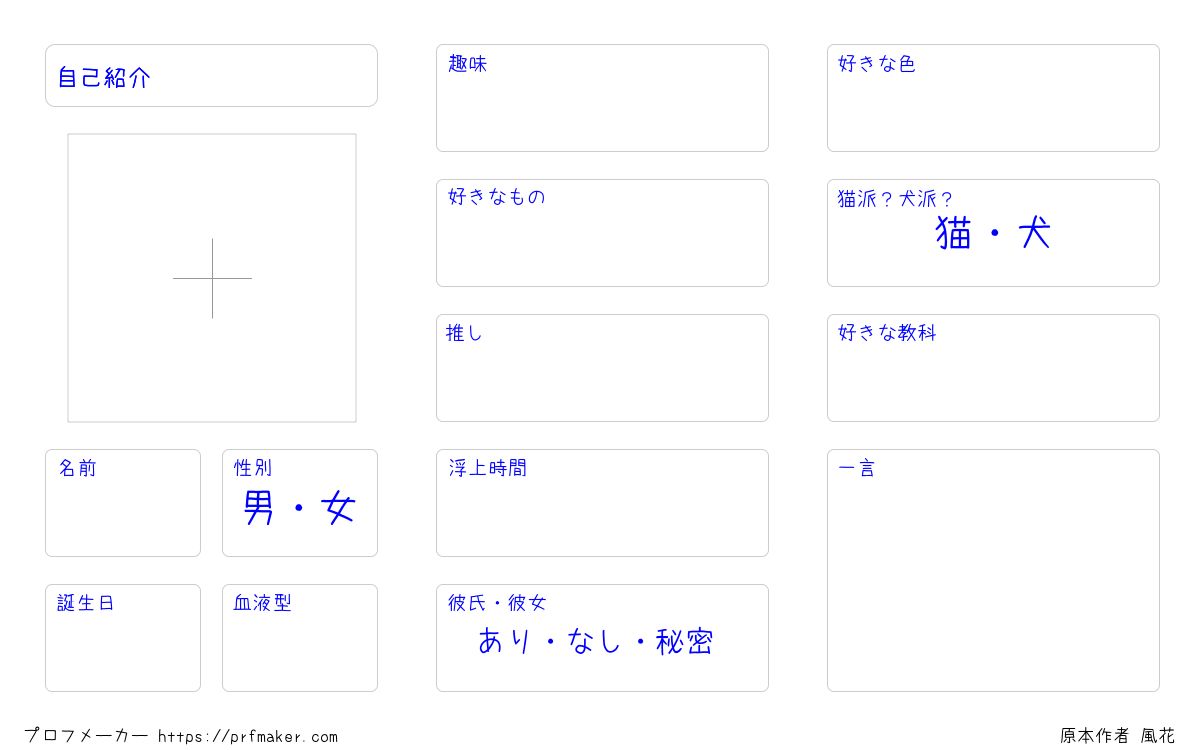 自己紹介

名前

性別
男・女

誕生日

血液型

趣味

好きなもの

推し

浮上時間

彼氏・彼女
あり・なし・秘密

好きな色

猫派？犬派？
猫・犬

好きな教科

一言

プロフメーカー https://prfmaker.com

原本作者 風花